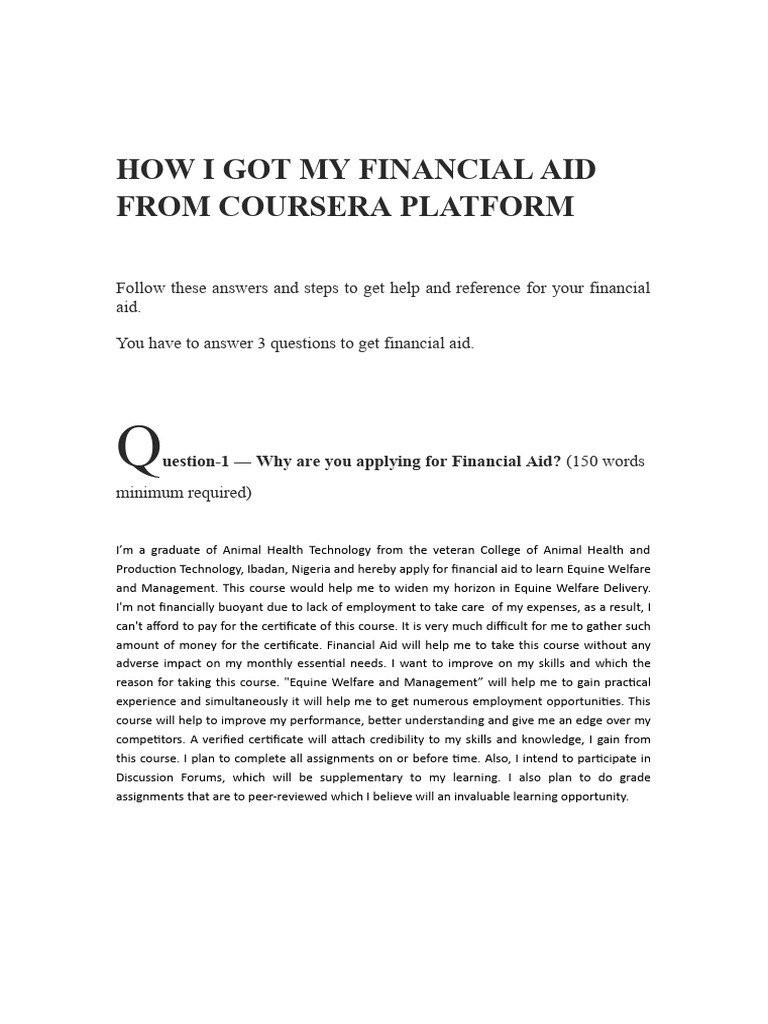 HOW I GOT MY FINANCIAL AID FROM COURSERA PLATFORM

Follow these answers and steps to get help and reference for your financial aid.

You have to answer 3 questions to get financial aid.

Question-1 — Why are you applying for Financial Aid? (150 words minimum required)

I'm a graduate of Animal Health Technology from the veteran College of Animal Health and Production Technology, Ibadan, Nigeria and hereby apply for financial aid to learn Equine Welfare and Management. This course would help me to widen my horizon in Equine Welfare Delivery. I'm not financially buoyant due to lack of employment to take care of my expenses, as a result, I can't afford to pay for the certificate of this course. It is very much difficult for me to gather such amount of money for the certificate. Financial Aid will help me to take this course without any adverse impact on my monthly essential needs. I want to improve on my skills and which the reason for taking this course. "Equine Welfare and Management" will help me to gain practical experience and simultaneously it will help me to get numerous employment opportunities. This course will help to improve my performance, better understanding and give me an edge over my competitors. A verified certificate will attach credibility to my skills and knowledge, I gain from this course. I plan to complete all assignments on or before time. Also, I intend to participate in Discussion Forums, which will be supplementary to my learning. I also plan to do grade assignments that are to peer-reviewed which I believe will an invaluable learning opportunity.